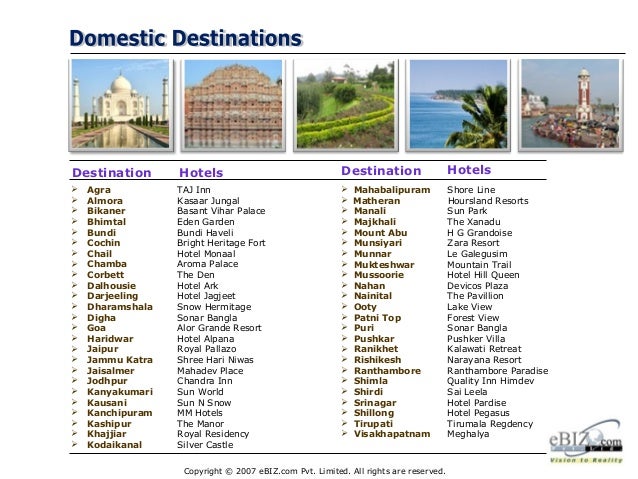 Domestic Destinations

| Destination | Hotels |
|---|---|
| Agra | TAJ Inn |
| Almora | Kasaar Jungal |
| Bikaner | Basant Vihar Palace |
| Bhimtal | Eden Garden |
| Bundi | Bundi Haveli |
| Cochin | Bright Heritage Fort |
| Chail | Hotel Monaal |
| Chamba | Aroma Palace |
| Corbett | The Den |
| Dalhousie | Hotel Ark |
| Darjeeling | Hotel Jagjeet |
| Dharamshala | Snow Hermitage |
| Digha | Sonar Bangla |
| Goa | Alor Grande Resort |
| Haridwar | Hotel Alpana |
| Jaipur | Royal Pallazo |
| Jammu Katra | Shree Hari Niwas |
| Jaisalmer | Mahadev Place |
| Jodhpur | Chandra Inn |
| Kanyakumari | Sun World |
| Kausani | Sun N Snow |
| Kanchipuram | MM Hotels |
| Kashipur | The Manor |
| Khajjiar | Royal Residency |
| Kodaikanal | Silver Castle |

| Destination | Hotels |
|---|---|
| Mahabalipuram | Shore Line |
| Matheran | Hoursland Resorts |
| Manali | Sun Park |
| Majkhali | The Xanadu |
| Mount Abu | H G Grandoise |
| Munsiyari | Zara Resort |
| Munnar | Le Galegusim |
| Mukteshwar | Mountain Trail |
| Mussoorie | Hotel Hill Queen |
| Nahan | Devicos Plaza |
| Nainital | The Pavillion |
| Ooty | Lake View |
| Patni Top | Forest View |
| Puri | Sonar Bangla |
| Pushkar | Pushker Villa |
| Ranikhet | Kalawati Retreat |
| Rishikesh | Narayana Resort |
| Ranthambore | Ranthambore Paradise |
| Shimla | Quality Inn Himdev |
| Shirdi | Sai Leela |
| Srinagar | Hotel Pardise |
| Shillong | Hotel Pegasus |
| Tirupati | Tirumala Regdency |
| Visakhapatnam | Meghalya |

eBIZ.com
Vision to Reality

Copyright © 2007 eBIZ.com Pvt. Limited. All rights are reserved.